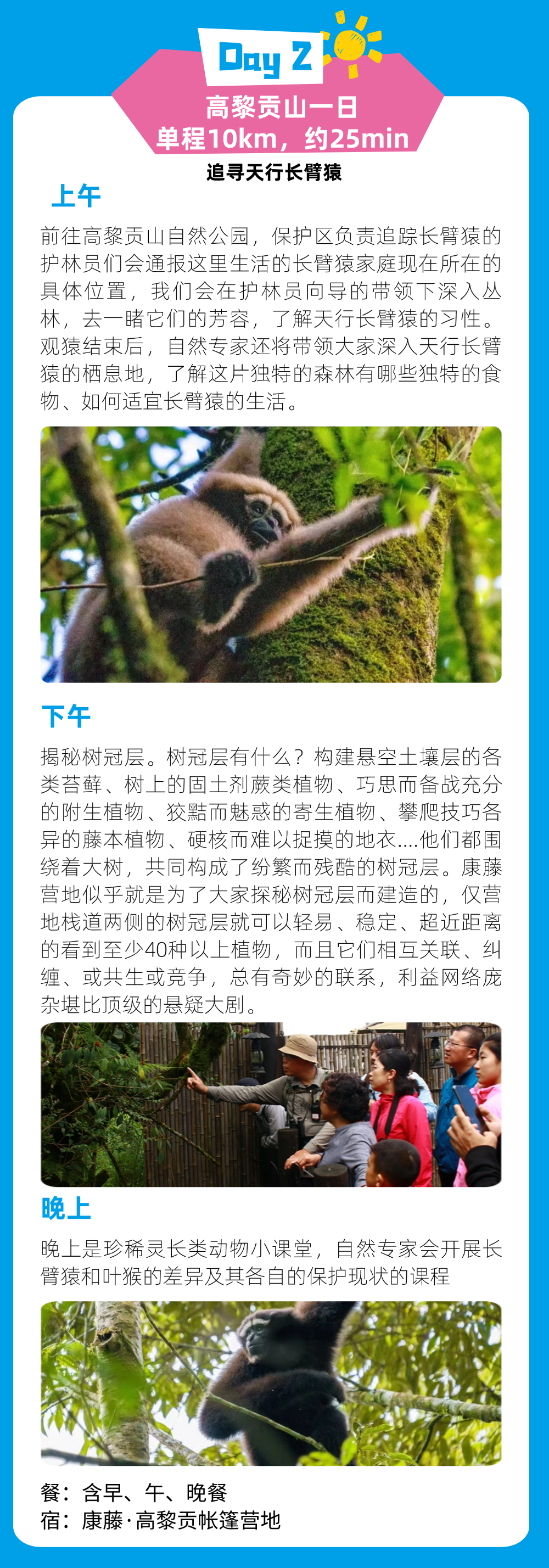 Day 2

高黎贡山一日
单程10km，约25min

追寻天行长臂猿

上午

前往高黎贡山自然公园，保护区负责追踪长臂猿的护林员们会通报这里生活的长臂猿家庭现在所在的具体位置，我们会在护林员向导的带领下深入丛林，去一睹它们的芳容，了解天行长臂猿的习性。观猿结束后，自然专家还将带领大家深入天行长臂猿的栖息地，了解这片独特的森林有哪些独特的食物、如何适宜长臂猿的生活。

下午

揭秘树冠层。树冠层有什么？构建悬空土壤层的各类苔藓、树上的固土剂蕨类植物、巧思而备战充分的附生植物、狡黠而魅惑的寄生植物、攀爬技巧各异的藤本植物、硬核而难以捉摸的地衣....他们都围绕着大树，共同构成了纷繁而残酷的树冠层。康藤营地似乎就是为了大家探秘树冠层而建造的，仅营地栈道两侧的树冠层就可以轻易、稳定、超近距离的看到至少40种以上植物，而且它们相互关联、纠缠、或共生或竞争，总有奇妙的联系，利益网络庞杂堪比顶级的悬疑大剧。

晚上

晚上是珍稀灵长类动物小课堂，自然专家会开展长臂猿和叶猴的差异及其各自的保护现状的课程

餐：含早、午、晚餐
宿：康藤·高黎贡帐篷营地